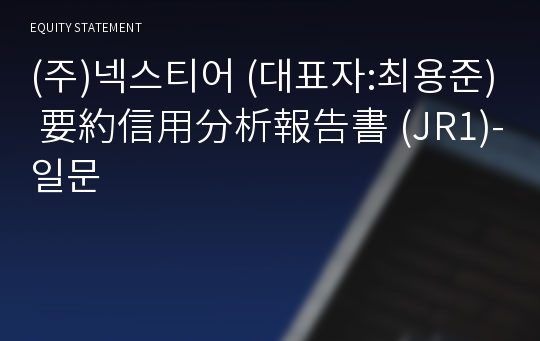 EQUITY STATEMENT

(주)넥스티어 (대표자:최용준) 要約信用分析報告書 (JR1)-일문